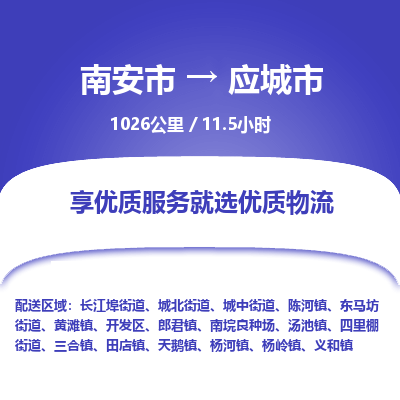 南安市 → 应城市

1026公里 / 11.5小时

享优质服务就选优质物流

配送区域：长江埠街道、城北街道、城中街道、陈河镇、东马坊街道、黄滩镇、开发区、郎君镇、南垸良种场、汤池镇、四里棚街道、三合镇、田店镇、天鹅镇、杨河镇、杨岭镇、义和镇